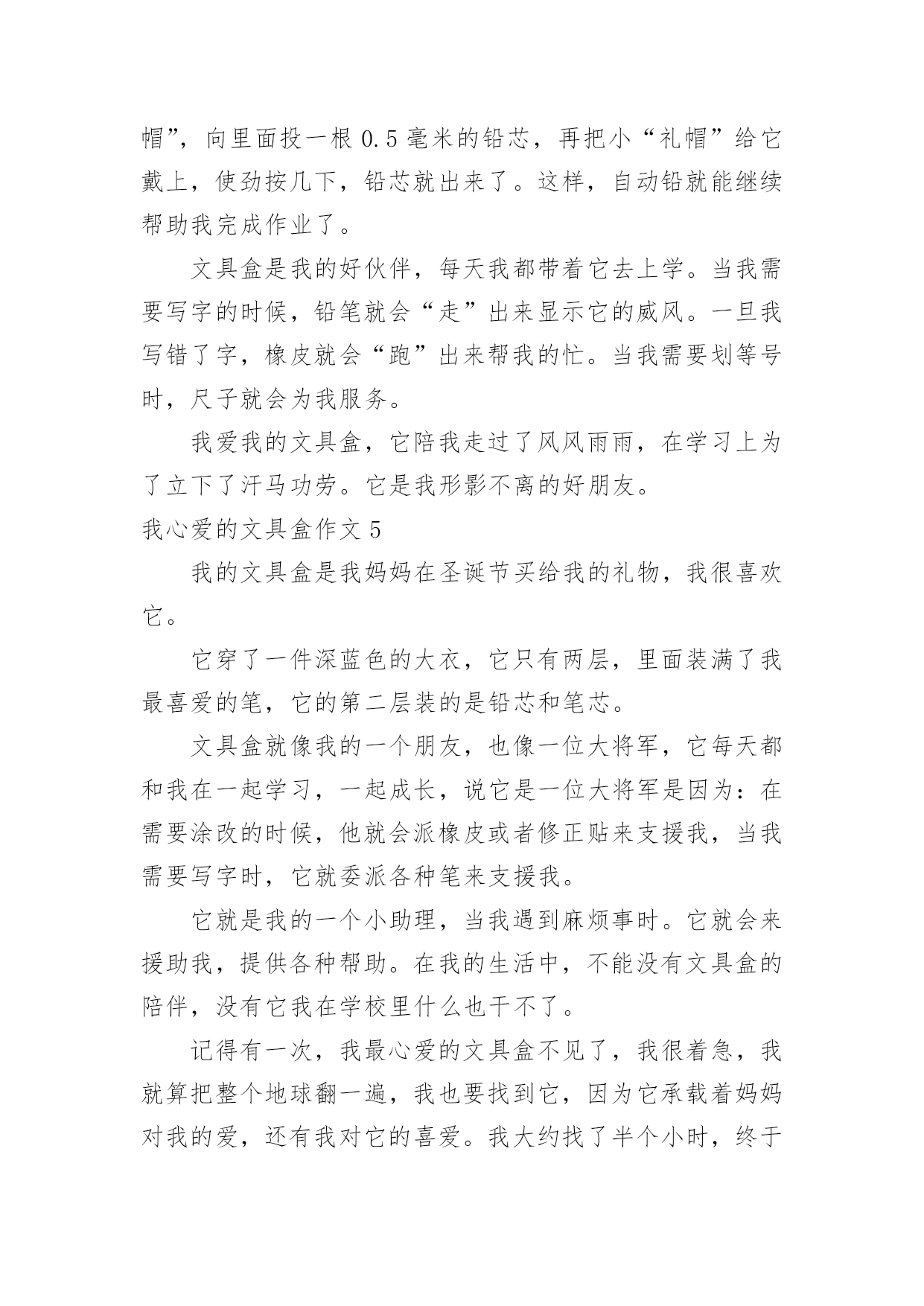 帽”，向里面投一根 0.5 毫米的铅芯，再把小“礼帽”给它戴上，使劲按几下，铅芯就出来了。这样，自动铅就能继续帮助我完成作业了。

文具盒是我的好伙伴，每天我都带着它去上学。当我需要写字的时候，铅笔就会“走”出来显示它的威风。一旦我写错了字，橡皮就会“跑”出来帮我的忙。当我需要划等号时，尺子就会为我服务。

我爱我的文具盒，它陪我走过了风风雨雨，在学习上为了立下了汗马功劳。它是我形影不离的好朋友。

我心爱的文具盒作文 5

我的文具盒是我妈妈在圣诞节买给我的礼物，我很喜欢它。

它穿了一件深蓝色的大衣，它只有两层，里面装满了我最喜爱的笔，它的第二层装的是铅芯和笔芯。

文具盒就像我的一个朋友，也像一位大将军，它每天都和我在一起学习，一起成长，说它是一位大将军是因为：在需要涂改的时候，他就会派橡皮或者修正贴来支援我，当我需要写字时，它就委派各种笔来支援我。

它就是我的一个小助理，当我遇到麻烦事时。它就会来援助我，提供各种帮助。在我的生活中，不能没有文具盒的陪伴，没有它我在学校里什么也干不了。

记得有一次，我最心爱的文具盒不见了，我很着急，我就算把整个地球翻一遍，我也要找到它，因为它承载着妈妈对我的爱，还有我对它的喜爱。我大约找了半个小时，终于